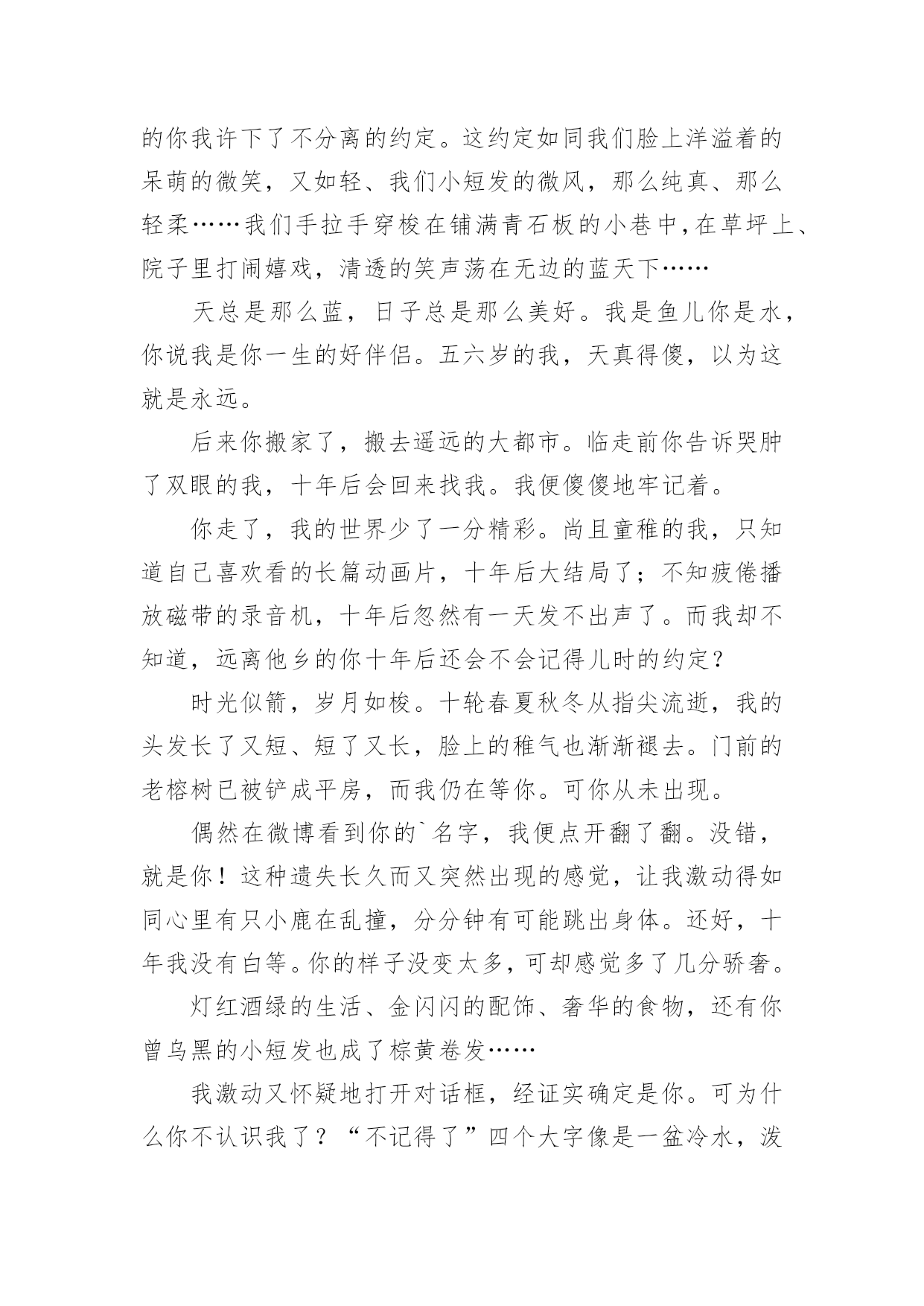 的你我许下了不分离的约定。这约定如同我们脸上洋溢着的呆萌的微笑，又如轻、我们小短发的微风，那么纯真、那么轻柔……我们手拉手穿梭在铺满青石板的小巷中，在草坪上、院子里打闹嬉戏，清透的笑声荡在无边的蓝天下……

天总是那么蓝，日子总是那么美好。我是鱼儿你是水，你说我是你一生的好伴侣。五六岁的我，天真得傻，以为这就是永远。

后来你搬家了，搬去遥远的大都市。临走前你告诉哭肿了双眼的我，十年后会回来找我。我便傻傻地牢记着。

你走了，我的世界少了一分精彩。尚且童稚的我，只知道自己喜欢看的长篇动画片，十年后大结局了；不知疲倦播放磁带的录音机，十年后忽然有一天发不出声了。而我却不知道，远离他乡的你十年后还会不会记得儿时的约定？

时光似箭，岁月如梭。十轮春夏秋冬从指尖流逝，我的头发长了又短、短了又长，脸上的稚气也渐渐褪去。门前的老榕树已被铲成平房，而我仍在等你。可你从未出现。

偶然在微博看到你的`名字，我便点开翻了翻。没错，就是你！这种遗失长久而又突然出现的感觉，让我激动得如同心里有只小鹿在乱撞，分分钟有可能跳出身体。还好，十年我没有白等。你的样子没变太多，可却感觉多了几分骄奢。

灯红酒绿的生活、金闪闪的配饰、奢华的食物，还有你曾乌黑的小短发也成了棕黄卷发……

我激动又怀疑地打开对话框，经证实确定是你。可为什么你不认识我了？“不记得了”四个大字像是一盆冷水，泼